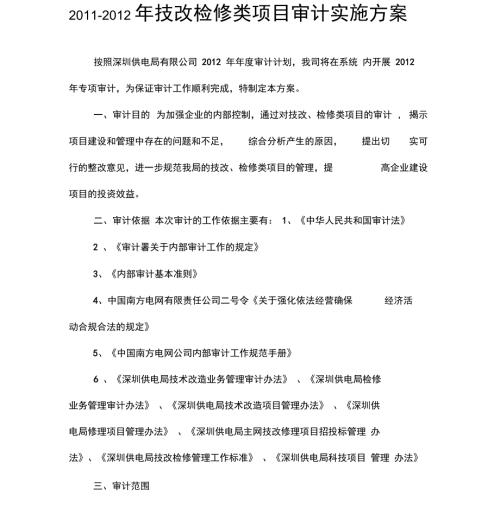 2011-2012 年技改检修类项目审计实施方案

按照深圳供电局有限公司 2012 年年度审计计划，我司将在系统 内开展 2012 年专项审计，为保证审计工作顺利完成，特制定本方案。

一、审计目的 为加强企业的内部控制，通过对技改、检修类项目的审计 ，揭示项目建设和管理中存在的问题和不足， 综合分析产生的原因， 提出切 实可行的整改意见，进一步规范我局的技改、检修类项目的管理，提 高企业建设项目的投资效益。

二、审计依据 本次审计的工作依据主要有： 1、《中华人民共和国审计法》

2 、《审计署关于内部审计工作的规定》

3、《内部审计基本准则》

4、中国南方电网有限责任公司二号令《关于强化依法经营确保 经济活动合规合法的规定》

5、《中国南方电网公司内部审计工作规范手册》

6 、《深圳供电局技术改造业务管理审计办法》 、《深圳供电局检修业务管理审计办法》 、《深圳供电局技术改造项目管理办法》 、《深圳供电局修理项目管理办法》 、《深圳供电局主网技改修理项目招投标管理 办法》、《深圳供电局技改检修管理工作标准》 、《深圳供电局科技项目 管理 办法》

三、审计范围